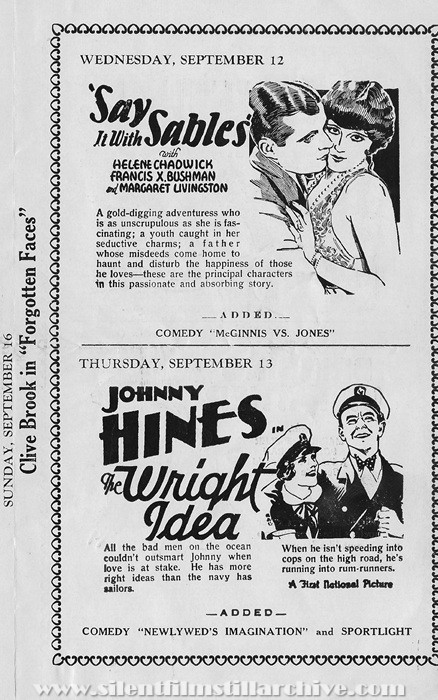 SUNDAY, SEPTEMBER 16
Clive Brook in "Forgotten Faces"

WEDNESDAY, SEPTEMBER 12

'Say It With Sables'
with
HELENE CHADWICK
FRANCIS X. BUSHMAN
and MARGARET LIVINGSTON

A gold-digging adventuress who is as unscrupulous as she is fascinating; a youth caught in her seductive charms; a father whose misdeeds come home to haunt and disturb the happiness of those he loves—these are the principal characters in this passionate and absorbing story.

—ADDED—
COMEDY "McGINNIS VS. JONES"

THURSDAY, SEPTEMBER 13

JOHNNY HINES IN
The Wright Idea

All the bad men on the ocean couldn't outsmart Johnny when love is at stake. He has more right ideas than the navy has sailors.

When he isn't speeding into cops on the high road, he's running into rum-runners.

A First National Picture

—ADDED—
COMEDY "NEWLYWED'S IMAGINATION" and SPORTLIGHT

www.silentfilmstillarchive.com